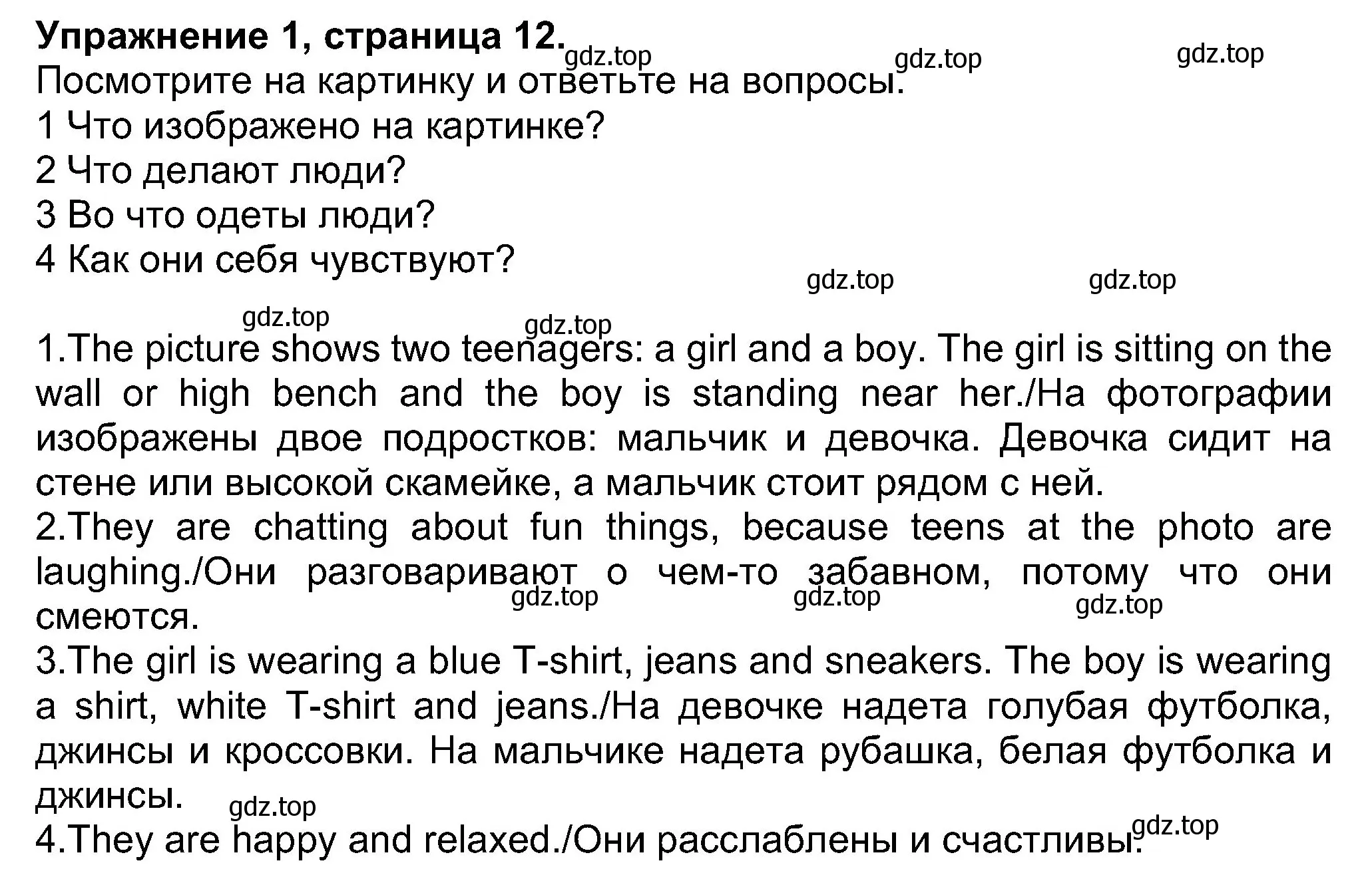 **Упражнение 1, страница 12.** gdz.top gdz.top gdz.top
Посмотрите на картинку и ответьте на вопросы.
1 Что изображено на картинке?
2 Что делают люди?
3 Во что одеты люди?
4 Как они себя чувствуют?

gdz.top gdz.top gdz.top gdz.top

1.The picture shows two teenagers: a girl and a boy. The girl is sitting on the wall or high bench and the boy is standing near her./На фотографии изображены двое подростков: мальчик и девочка. Девочка сидит на стене или высокой скамейке, а мальчик стоит рядом с ней.
2.They are chatting about fun things, because teens at the photo are laughing./Они разговаривают о чем-то забавном, потому что они смеются. gdz.top gdz.top gdz.top
3.The girl is wearing a blue T-shirt, jeans and sneakers. The boy is wearing a shirt, white T-shirt and jeans./На девочке надета голубая футболка, джинсы и кроссовки. На мальчике надета рубашка, белая футболка и джинсы. gdz.top
4.They are happy and relaxed./Они расслаблены и счастливы. gdz.top